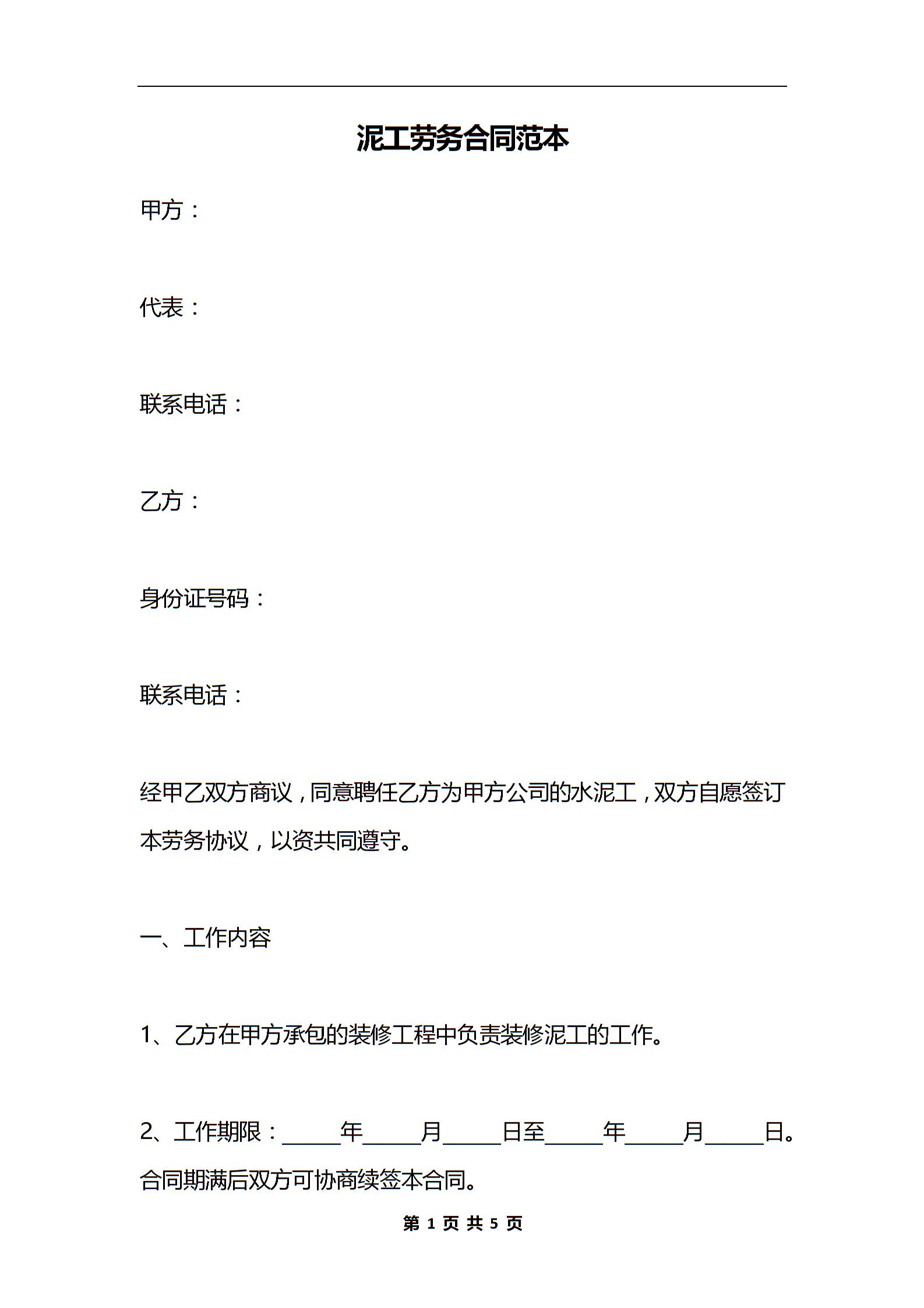 泥工劳务合同范本

甲方：

代表：

联系电话：

乙方：

身份证号码：

联系电话：

经甲乙双方商议，同意聘任乙方为甲方公司的水泥工，双方自愿签订本劳务协议，以资共同遵守。

一、工作内容

1、乙方在甲方承包的装修工程中负责装修泥工的工作。

2、工作期限：_____年_____月_____日至_____年_____月_____日。合同期满后双方可协商续签本合同。

第 1 页 共 5 页